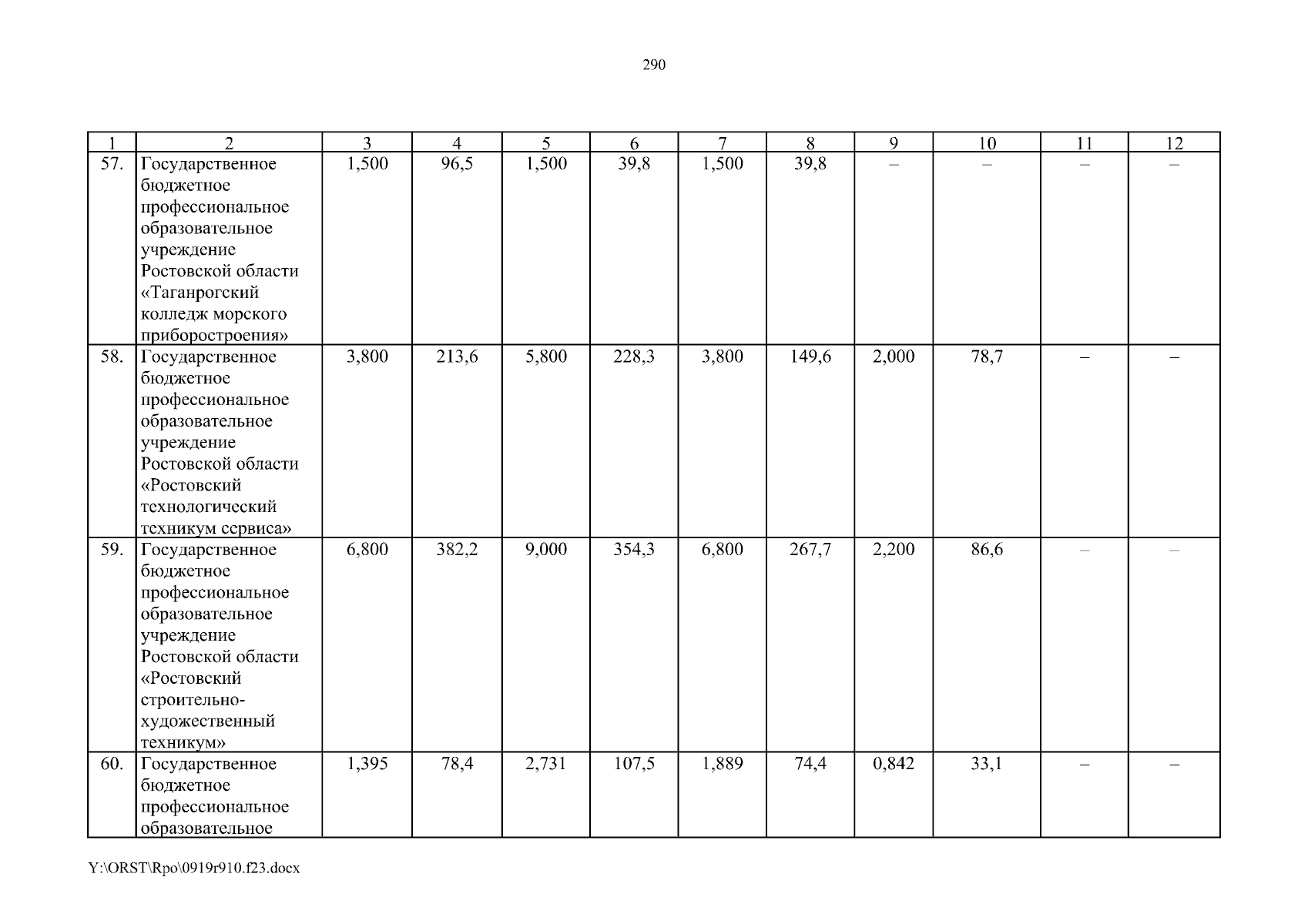 290

| 1 | 2 | 3 | 4 | 5 | 6 | 7 | 8 | 9 | 10 | 11 | 12 |
|---|---|---|---|---|---|---|---|---|---|---|---|
| 57. | Государственное бюджетное профессиональное образовательное учреждение Ростовской области «Таганрогский колледж морского приборостроения» | 1,500 | 96,5 | 1,500 | 39,8 | 1,500 | 39,8 | – | – | – | – |
| 58. | Государственное бюджетное профессиональное образовательное учреждение Ростовской области «Ростовский технологический техникум сервиса» | 3,800 | 213,6 | 5,800 | 228,3 | 3,800 | 149,6 | 2,000 | 78,7 | – | – |
| 59. | Государственное бюджетное профессиональное образовательное учреждение Ростовской области «Ростовский строительно-художественный техникум» | 6,800 | 382,2 | 9,000 | 354,3 | 6,800 | 267,7 | 2,200 | 86,6 | – | – |
| 60. | Государственное бюджетное профессиональное образовательное | 1,395 | 78,4 | 2,731 | 107,5 | 1,889 | 74,4 | 0,842 | 33,1 | – | – |

Y:\ORST\Rpo\0919r910.f23.docx